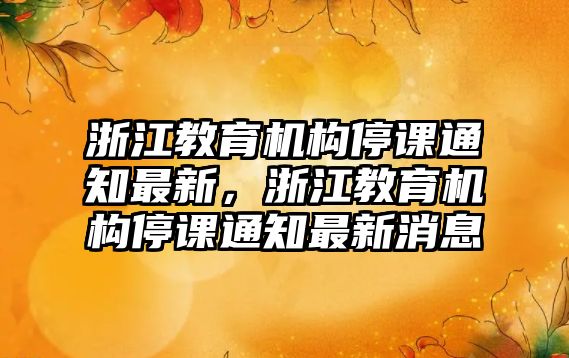 浙江教育机构停课通知最新，浙江教育机构停课通知最新消息